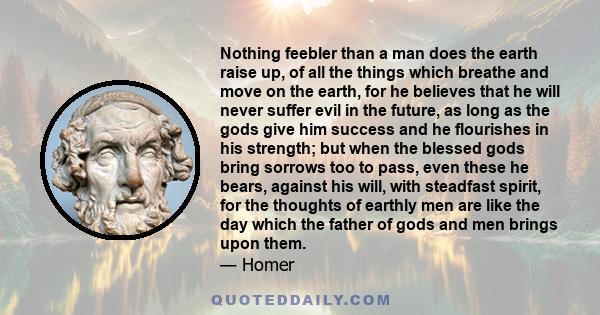 Nothing feebler than a man does the earth raise up, of all the things which breathe and move on the earth, for he believes that he will never suffer evil in the future, as long as the gods give him success and he flourishes in his strength; but when the blessed gods bring sorrows too to pass, even these he bears, against his will, with steadfast spirit, for the thoughts of earthly men are like the day which the father of gods and men brings upon them.
— Homer

QUOTEDDAILY.COM